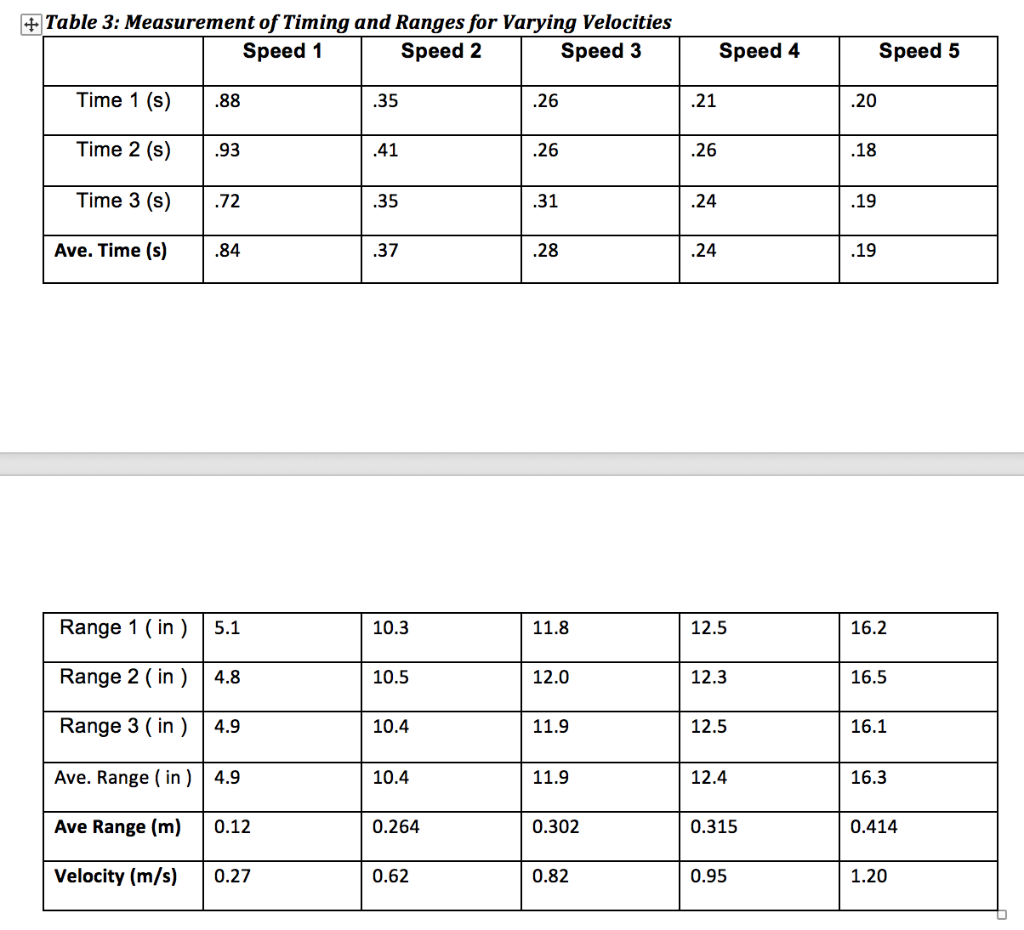 Table 3: Measurement of Timing and Ranges for Varying Velocities

| | Speed 1 | Speed 2 | Speed 3 | Speed 4 | Speed 5 |
|---|---|---|---|---|---|
| Time 1 (s) | .88 | .35 | .26 | .21 | .20 |
| Time 2 (s) | .93 | .41 | .26 | .26 | .18 |
| Time 3 (s) | .72 | .35 | .31 | .24 | .19 |
| Ave. Time (s) | .84 | .37 | .28 | .24 | .19 |

| | | | | | |
|---|---|---|---|---|---|
| Range 1 ( in ) | 5.1 | 10.3 | 11.8 | 12.5 | 16.2 |
| Range 2 ( in ) | 4.8 | 10.5 | 12.0 | 12.3 | 16.5 |
| Range 3 ( in ) | 4.9 | 10.4 | 11.9 | 12.5 | 16.1 |
| Ave. Range ( in ) | 4.9 | 10.4 | 11.9 | 12.4 | 16.3 |
| Ave Range (m) | 0.12 | 0.264 | 0.302 | 0.315 | 0.414 |
| Velocity (m/s) | 0.27 | 0.62 | 0.82 | 0.95 | 1.20 |